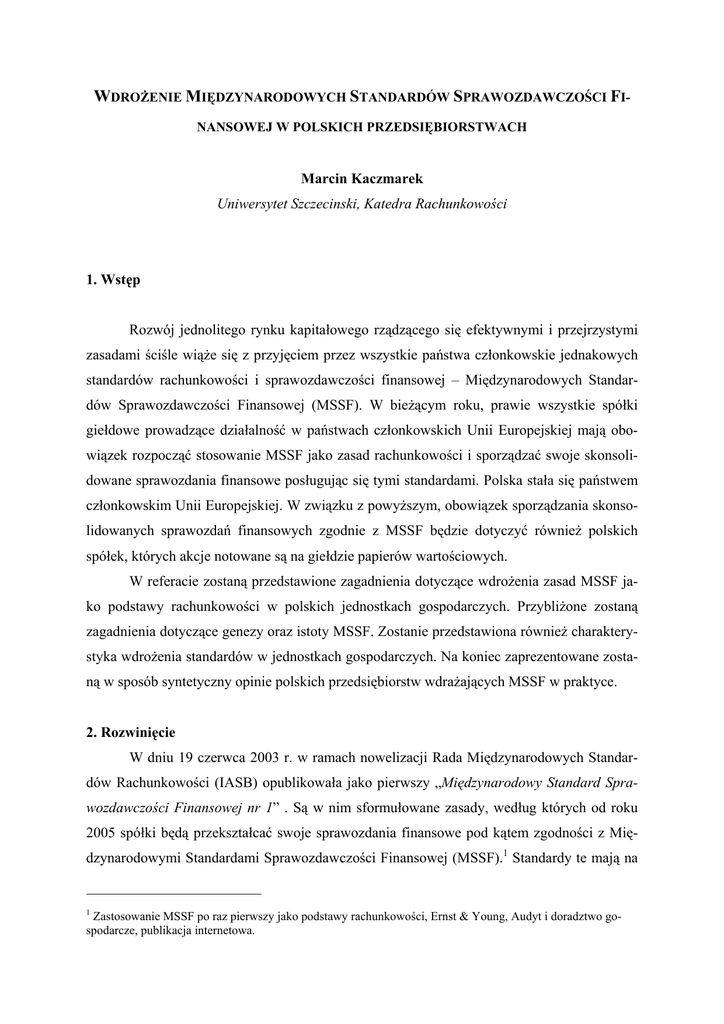 WDROŻENIE MIĘDZYNARODOWYCH STANDARDÓW SPRAWOZDAWCZOŚCI FINANSOWEJ W POLSKICH PRZEDSIĘBIORSTWACH

Marcin Kaczmarek
Uniwersytet Szczecinski, Katedra Rachunkowości

1. Wstęp

Rozwój jednolitego rynku kapitałowego rządzącego się efektywnymi i przejrzystymi zasadami ściśle wiąże się z przyjęciem przez wszystkie państwa członkowskie jednakowych standardów rachunkowości i sprawozdawczości finansowej – Międzynarodowych Standardów Sprawozdawczości Finansowej (MSSF). W bieżącym roku, prawie wszystkie spółki giełdowe prowadzące działalność w państwach członkowskich Unii Europejskiej mają obowiązek rozpocząć stosowanie MSSF jako zasad rachunkowości i sporządzać swoje skonsolidowane sprawozdania finansowe posługując się tymi standardami. Polska stała się państwem członkowskim Unii Europejskiej. W związku z powyższym, obowiązek sporządzania skonsolidowanych sprawozdań finansowych zgodnie z MSSF będzie dotyczyć również polskich spółek, których akcje notowane są na giełdzie papierów wartościowych.

W referacie zostaną przedstawione zagadnienia dotyczące wdrożenia zasad MSSF jako podstawy rachunkowości w polskich jednostkach gospodarczych. Przybliżone zostaną zagadnienia dotyczące genezy oraz istoty MSSF. Zostanie przedstawiona również charakterystyka wdrożenia standardów w jednostkach gospodarczych. Na koniec zaprezentowane zostaną w sposób syntetyczny opinie polskich przedsiębiorstw wdrażających MSSF w praktyce.

2. Rozwinięcie

W dniu 19 czerwca 2003 r. w ramach nowelizacji Rada Międzynarodowych Standardów Rachunkowości (IASB) opublikowała jako pierwszy „Międzynarodowy Standard Sprawozdawczości Finansowej nr 1” . Są w nim sformułowane zasady, według których od roku 2005 spółki będą przekształcać swoje sprawozdania finansowe pod kątem zgodności z Międzynarodowymi Standardami Sprawozdawczości Finansowej (MSSF).$^1$ Standardy te mają na

$^1$ Zastosowanie MSSF po raz pierwszy jako podstawy rachunkowości, Ernst & Young, Audyt i doradztwo gospodarcze, publikacja internetowa.